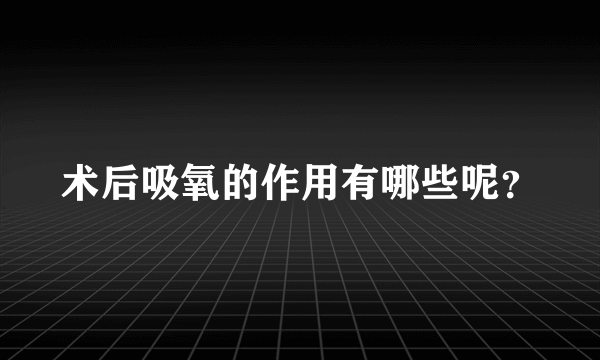 术后吸氧的作用有哪些呢?